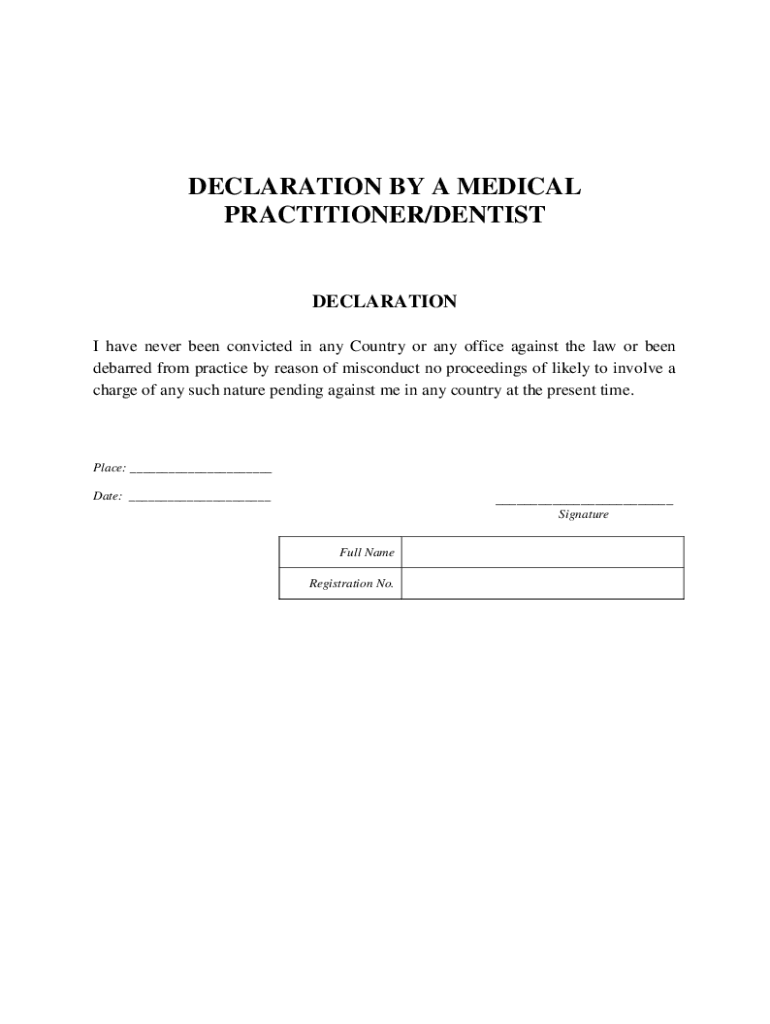 DECLARATION BY A MEDICAL PRACTITIONER/DENTIST

DECLARATION

I have never been convicted in any Country or any office against the law or been debarred from practice by reason of misconduct no proceedings of likely to involve a charge of any such nature pending against me in any country at the present time.

Place: ____________________

Date: ____________________

_________________________
Signature

| Full Name | |
|---|---|
| Registration No. | |